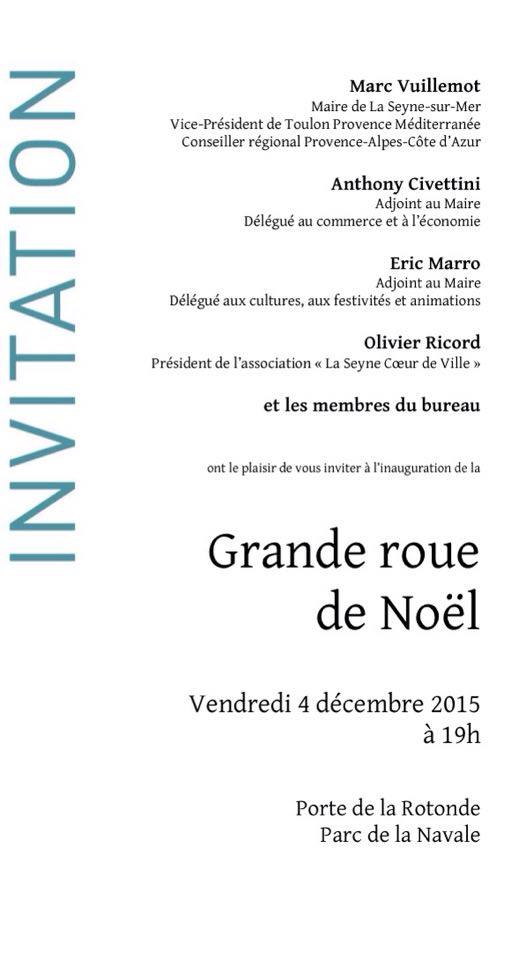 INVITATION

Marc Vuillemot
Maire de La Seyne-sur-Mer
Vice-Président de Toulon Provence Méditerranée
Conseiller régional Provence-Alpes-Côte d'Azur

Anthony Civettini
Adjoint au Maire
Délégué au commerce et à l'économie

Eric Marro
Adjoint au Maire
Délégué aux cultures, aux festivités et animations

Olivier Ricord
Président de l'association « La Seyne Cœur de Ville »

et les membres du bureau

ont le plaisir de vous inviter à l'inauguration de la

Grande roue de Noël

Vendredi 4 décembre 2015
à 19h

Porte de la Rotonde
Parc de la Navale